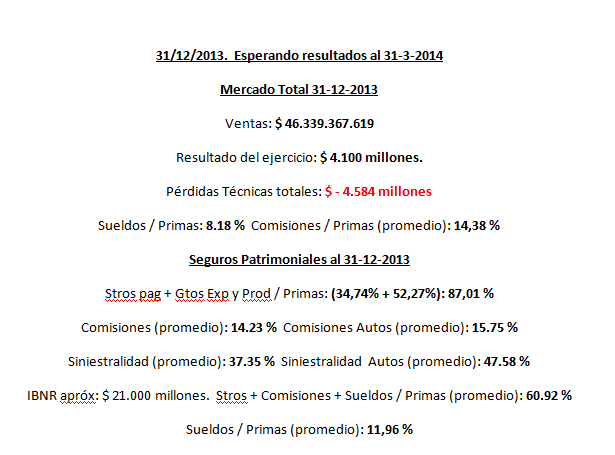 31/12/2013. Esperando resultados al 31-3-2014

Mercado Total 31-12-2013

Ventas: $ 46.339.367.619

Resultado del ejercicio: $ 4.100 millones.

Pérdidas Técnicas totales: $ - 4.584 millones

Sueldos / Primas: 8.18 % Comisiones / Primas (promedio): 14,38 %

Seguros Patrimoniales al 31-12-2013

Stros pag + Gtos Exp y Prod / Primas: (34,74% + 52,27%): 87,01 %

Comisiones (promedio): 14.23 % Comisiones Autos (promedio): 15.75 %

Siniestralidad (promedio): 37.35 % Siniestralidad Autos (promedio): 47.58 %

IBNR apróx: $ 21.000 millones. Stros + Comisiones + Sueldos / Primas (promedio): 60.92 %

Sueldos / Primas (promedio): 11,96 %